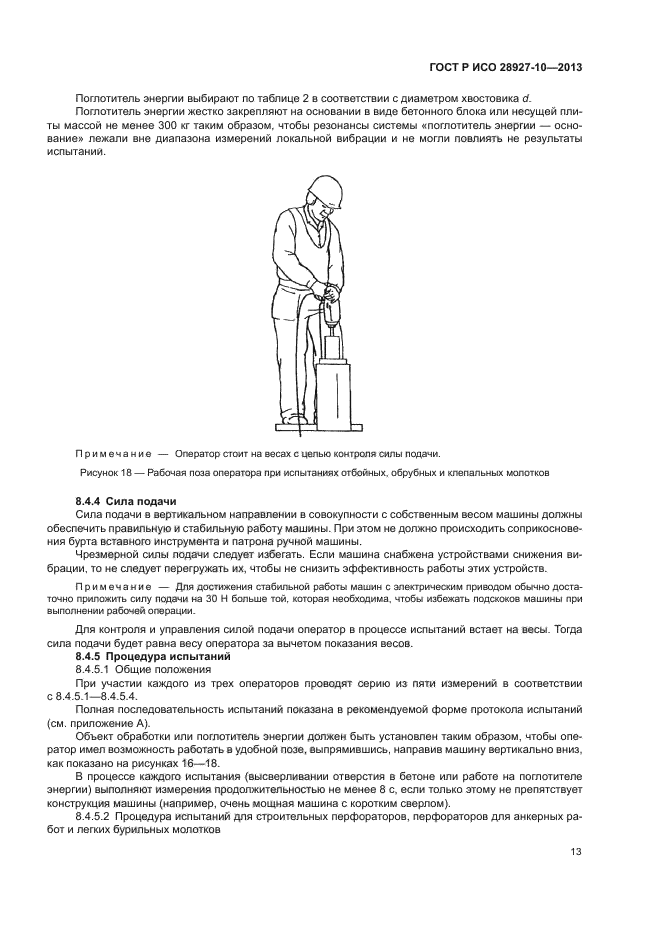 ГОСТ Р ИСО 28927-10—2013

Поглотитель энергии выбирают по таблице 2 в соответствии с диаметром хвостовика $d$.

Поглотитель энергии жестко закрепляют на основании в виде бетонного блока или несущей плиты массой не менее 300 кг таким образом, чтобы резонансы системы «поглотитель энергии — основание» лежали вне диапазона измерений локальной вибрации и не могли повлиять не результаты испытаний.

Примечание — Оператор стоит на весах с целью контроля силы подачи.

Рисунок 18 — Рабочая поза оператора при испытаниях отбойных, обрубных и клепальных молотков

8.4.4 Сила подачи

Сила подачи в вертикальном направлении в совокупности с собственным весом машины должны обеспечить правильную и стабильную работу машины. При этом не должно происходить соприкосновения бурта вставного инструмента и патрона ручной машины.

Чрезмерной силы подачи следует избегать. Если машина снабжена устройствами снижения вибрации, то не следует перегружать их, чтобы не снизить эффективность работы этих устройств.

Примечание — Для достижения стабильной работы машин с электрическим приводом обычно достаточно приложить силу подачи на 30 Н больше той, которая необходима, чтобы избежать подскоков машины при выполнении рабочей операции.

Для контроля и управления силой подачи оператор в процессе испытаний встает на весы. Тогда сила подачи будет равна весу оператора за вычетом показания весов.

8.4.5 Процедура испытаний

8.4.5.1 Общие положения

При участии каждого из трех операторов проводят серию из пяти измерений в соответствии с 8.4.5.1—8.4.5.4.

Полная последовательность испытаний показана в рекомендуемой форме протокола испытаний (см. приложение А).

Объект обработки или поглотитель энергии должен быть установлен таким образом, чтобы оператор имел возможность работать в удобной позе, выпрямившись, направив машину вертикально вниз, как показано на рисунках 16—18.

В процессе каждого испытания (высверливании отверстия в бетоне или работе на поглотителе энергии) выполняют измерения продолжительностью не менее 8 с, если только этому не препятствует конструкция машины (например, очень мощная машина с коротким сверлом).

8.4.5.2 Процедура испытаний для строительных перфораторов, перфораторов для анкерных работ и легких бурильных молотков

13